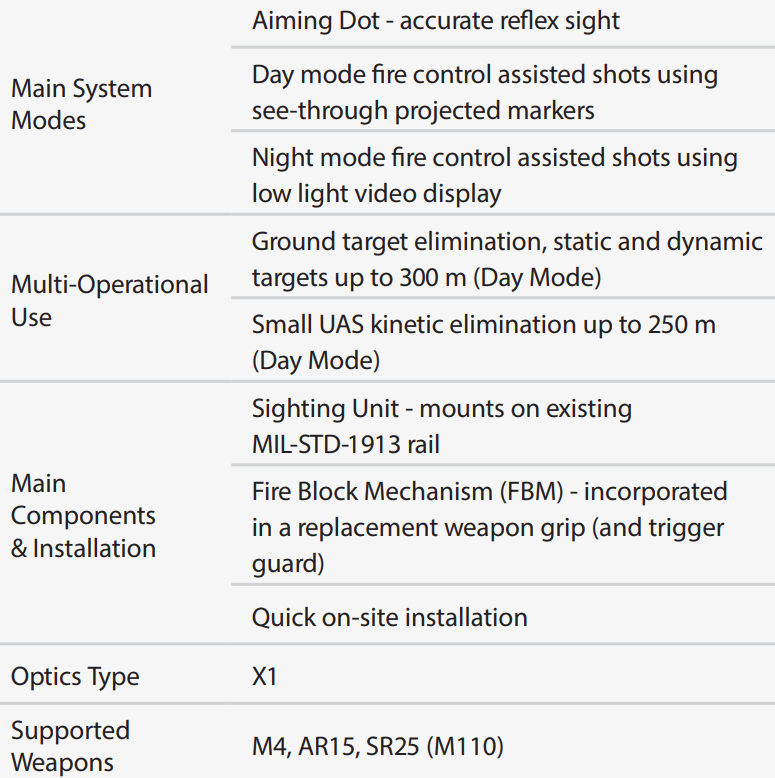 | | |
|---|---|
| Main System Modes | Aiming Dot - accurate reflex sight |
| | Day mode fire control assisted shots using see-through projected markers |
| | Night mode fire control assisted shots using low light video display |
| Multi-Operational Use | Ground target elimination, static and dynamic targets up to 300 m (Day Mode) |
| | Small UAS kinetic elimination up to 250 m (Day Mode) |
| Main Components & Installation | Sighting Unit - mounts on existing MIL-STD-1913 rail |
| | Fire Block Mechanism (FBM) - incorporated in a replacement weapon grip (and trigger guard) |
| | Quick on-site installation |
| Optics Type | X1 |
| Supported Weapons | M4, AR15, SR25 (M110) |